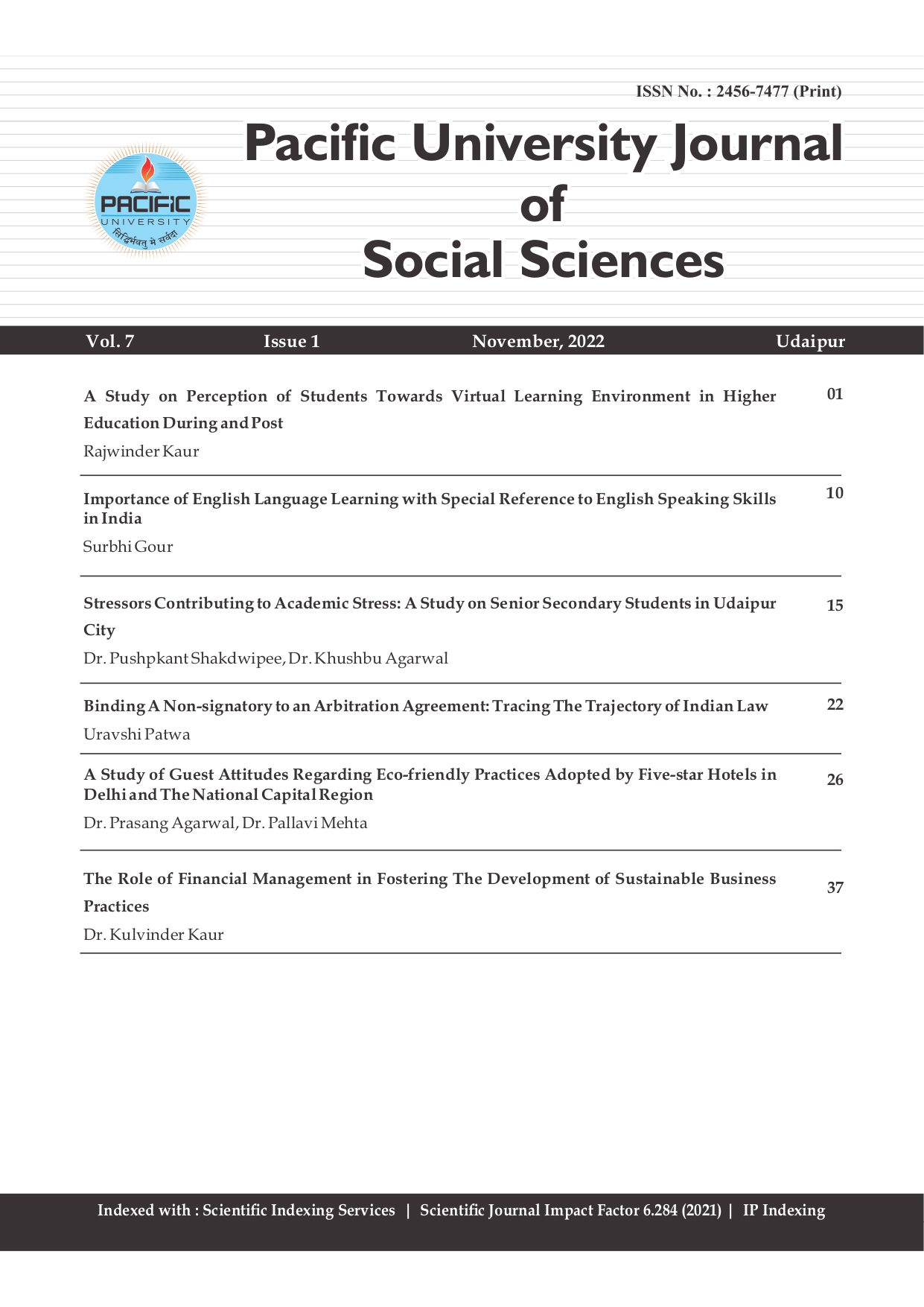 ISSN No. : 2456-7477 (Print)

PACIFIC
UNIVERSITY
सिद्धिर्भवतु मे सर्वदा

Pacific University Journal of Social Sciences

Vol. 7 Issue 1 November, 2022 Udaipur

A Study on Perception of Students Towards Virtual Learning Environment in Higher Education During and Post 01
Rajwinder Kaur

Importance of English Language Learning with Special Reference to English Speaking Skills in India 10
Surbhi Gour

Stressors Contributing to Academic Stress: A Study on Senior Secondary Students in Udaipur City 15
Dr. Pushpkant Shakdwipee, Dr. Khushbu Agarwal

Binding A Non-signatory to an Arbitration Agreement: Tracing The Trajectory of Indian Law 22
Uravshi Patwa

A Study of Guest Attitudes Regarding Eco-friendly Practices Adopted by Five-star Hotels in Delhi and The National Capital Region 26
Dr. Prasang Agarwal, Dr. Pallavi Mehta

The Role of Financial Management in Fostering The Development of Sustainable Business Practices 37
Dr. Kulvinder Kaur

Indexed with : Scientific Indexing Services | Scientific Journal Impact Factor 6.284 (2021) | IP Indexing